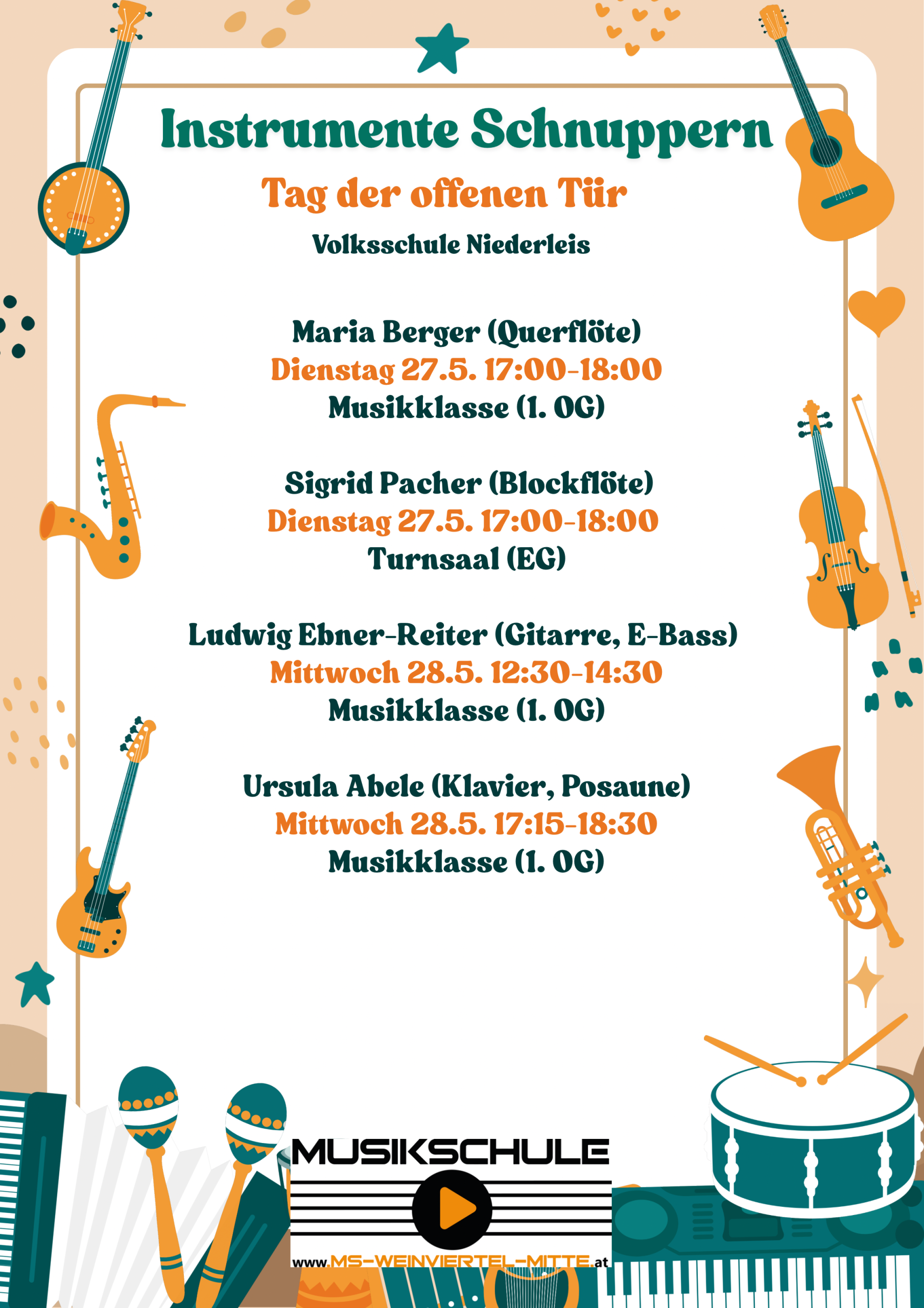 Instrumente Schnuppern
Tag der offenen Tür
Volksschule Niederleis

Maria Berger (Querflöte)
Dienstag 27.5. 17:00-18:00
Musikklasse (1. OG)

Sigrid Pacher (Blockflöte)
Dienstag 27.5. 17:00-18:00
Turnsaal (EG)

Ludwig Ebner-Reiter (Gitarre, E-Bass)
Mittwoch 28.5. 12:30-14:30
Musikklasse (1. OG)

Ursula Abele (Klavier, Posaune)
Mittwoch 28.5. 17:15-18:30
Musikklasse (1. OG)

MUSIKSCHULE
www.MS-WEINVIERTEL-MITTE.at